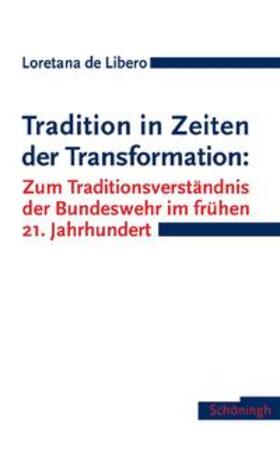 Loretana de Libero

Tradition in Zeiten der Transformation:

Zum Traditionsverständnis der Bundeswehr im frühen 21. Jahrhundert

Schöningh